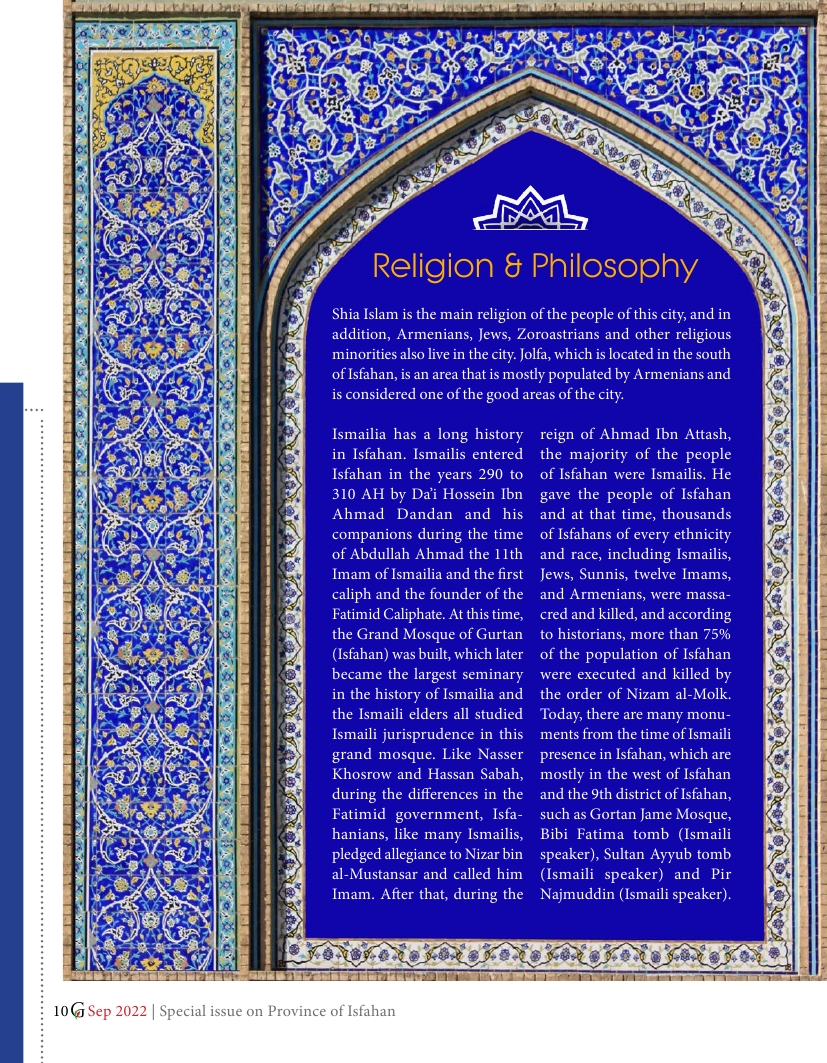 Religion & Philosophy

Shia Islam is the main religion of the people of this city, and in addition, Armenians, Jews, Zoroastrians and other religious minorities also live in the city. Jolfa, which is located in the south of Isfahan, is an area that is mostly populated by Armenians and is considered one of the good areas of the city.

Ismailia has a long history in Isfahan. Ismailis entered Isfahan in the years 290 to 310 AH by Da'i Hossein Ibn Ahmad Dandan and his companions during the time of Abdullah Ahmad the 11th Imam of Ismailia and the first caliph and the founder of the Fatimid Caliphate. At this time, the Grand Mosque of Gurtan (Isfahan) was built, which later became the largest seminary in the history of Ismailia and the Ismaili elders all studied Ismaili jurisprudence in this grand mosque. Like Nasser Khosrow and Hassan Sabah, during the differences in the Fatimid government, Isfahanians, like many Ismailis, pledged allegiance to Nizar bin al-Mustansar and called him Imam. After that, during the reign of Ahmad Ibn Attash, the majority of the people of Isfahan were Ismailis. He gave the people of Isfahan and at that time, thousands of Isfahans of every ethnicity and race, including Ismailis, Jews, Sunnis, twelve Imams, and Armenians, were massacred and killed, and according to historians, more than 75% of the population of Isfahan were executed and killed by the order of Nizam al-Molk. Today, there are many monuments from the time of Ismaili presence in Isfahan, which are mostly in the west of Isfahan and the 9th district of Isfahan, such as Gortan Jame Mosque, Bibi Fatima tomb (Ismaili speaker), Sultan Ayyub tomb (Ismaili speaker) and Pir Najmuddin (Ismaili speaker).

10 G Sep 2022 | Special issue on Province of Isfahan